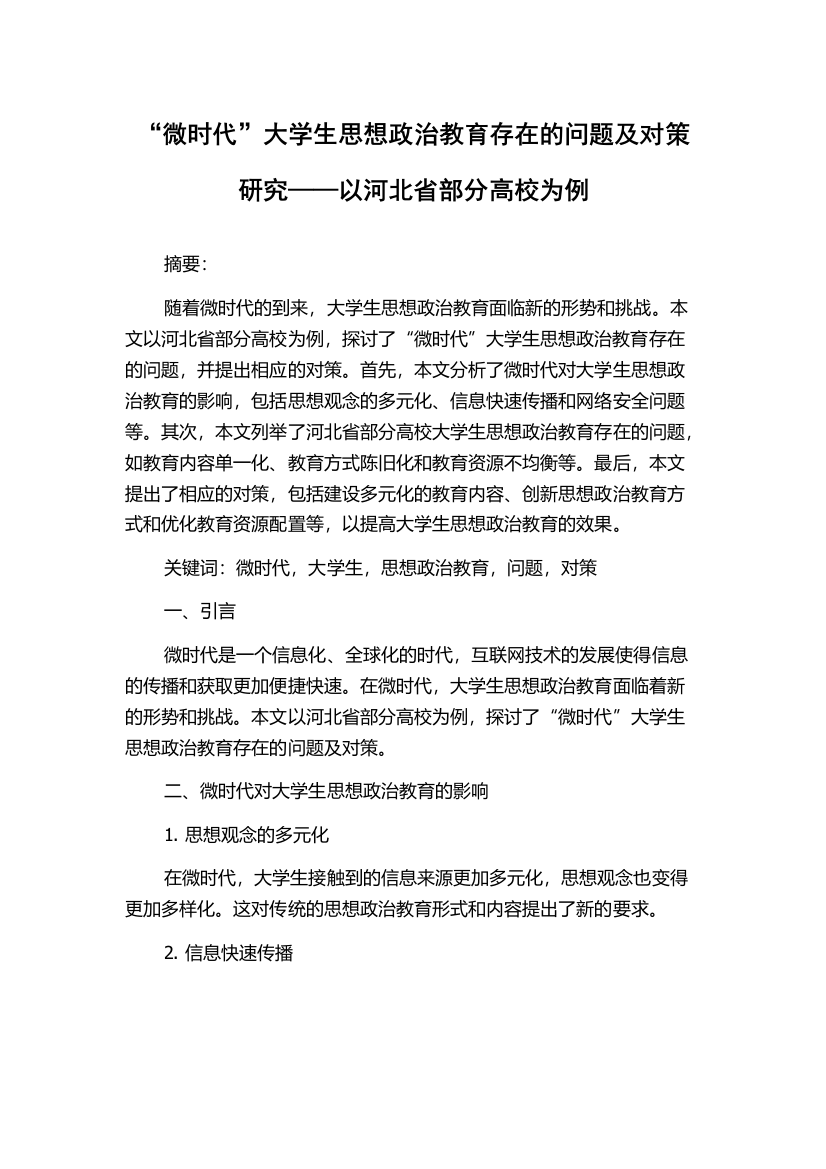 “微时代”大学生思想政治教育存在的问题及对策研究——以河北省部分高校为例

摘要：

随着微时代的到来，大学生思想政治教育面临新的形势和挑战。本文以河北省部分高校为例，探讨了“微时代”大学生思想政治教育存在的问题，并提出相应的对策。首先，本文分析了微时代对大学生思想政治教育的影响，包括思想观念的多元化、信息快速传播和网络安全问题等。其次，本文列举了河北省部分高校大学生思想政治教育存在的问题，如教育内容单一化、教育方式陈旧化和教育资源不均衡等。最后，本文提出了相应的对策，包括建设多元化的教育内容、创新思想政治教育方式和优化教育资源配置等，以提高大学生思想政治教育的效果。

关键词：微时代，大学生，思想政治教育，问题，对策

一、引言

微时代是一个信息化、全球化的时代，互联网技术的发展使得信息的传播和获取更加便捷快速。在微时代，大学生思想政治教育面临着新的形势和挑战。本文以河北省部分高校为例，探讨了“微时代”大学生思想政治教育存在的问题及对策。

二、微时代对大学生思想政治教育的影响

1. 思想观念的多元化

在微时代，大学生接触到的信息来源更加多元化，思想观念也变得更加多样化。这对传统的思想政治教育形式和内容提出了新的要求。

2. 信息快速传播